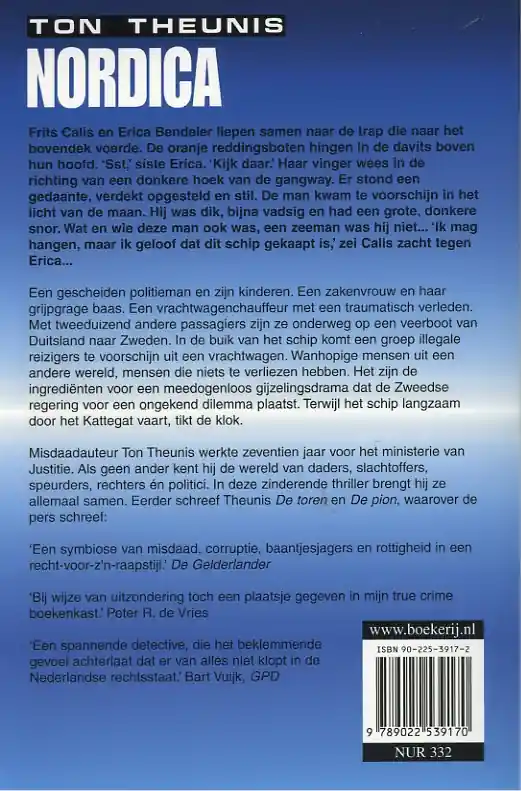 TON THEUNIS
NORDICA

Frits Calis en Erica Bendeler liepen samen naar de trap die naar het bovendek voerde. De oranje reddingsboten hingen in de davits boven hun hoofd. 'Sst,' siste Erica. 'Kijk daar.' Haar vinger wees in de richting van een donkere hoek van de gangway. Er stond een gedaante, verdekt opgesteld en stil. De man kwam te voorschijn in het licht van de maan. Hij was dik, bijna vadsig en had een grote, donkere snor. Wat en wie deze man ook was, een zeeman was hij niet... 'Ik mag hangen, maar ik geloof dat dit schip gekaapt is,' zei Calis zacht tegen Erica...

Een gescheiden politieman en zijn kinderen. Een zakenvrouw en haar grijpgrage baas. Een vrachtwagenchauffeur met een traumatisch verleden. Met tweeduizend andere passagiers zijn ze onderweg op een veerboot van Duitsland naar Zweden. In de buik van het schip komt een groep illegale reizigers te voorschijn uit een vrachtwagen. Wanhopige mensen uit een andere wereld, mensen die niets te verliezen hebben. Het zijn de ingrediënten voor een meedogenloos gijzelingsdrama dat de Zweedse regering voor een ongekend dilemma plaatst. Terwijl het schip langzaam door het Kattegat vaart, tikt de klok.

Misdaadauteur Ton Theunis werkte zeventien jaar voor het ministerie van Justitie. Als geen ander kent hij de wereld van daders, slachtoffers, speurders, rechters én politici. In deze zinderende thriller brengt hij ze allemaal samen. Eerder schreef Theunis De toren en De pion, waarover de pers schreef:

'Een symbiose van misdaad, corruptie, baantjesjagers en rottigheid in een recht-voor-z'n-raapstijl.' De Gelderlander

'Bij wijze van uitzondering toch een plaatsje gegeven in mijn true crime boekenkast.' Peter R. de Vries

'Een spannende detective, die het beklemmende gevoel achterlaat dat er van alles niet klopt in de Nederlandse rechtsstaat.' Bart Vuijk, GPD

www.boekerij.nl

ISBN 90-225-3917-2

9 789022 539170

NUR 332